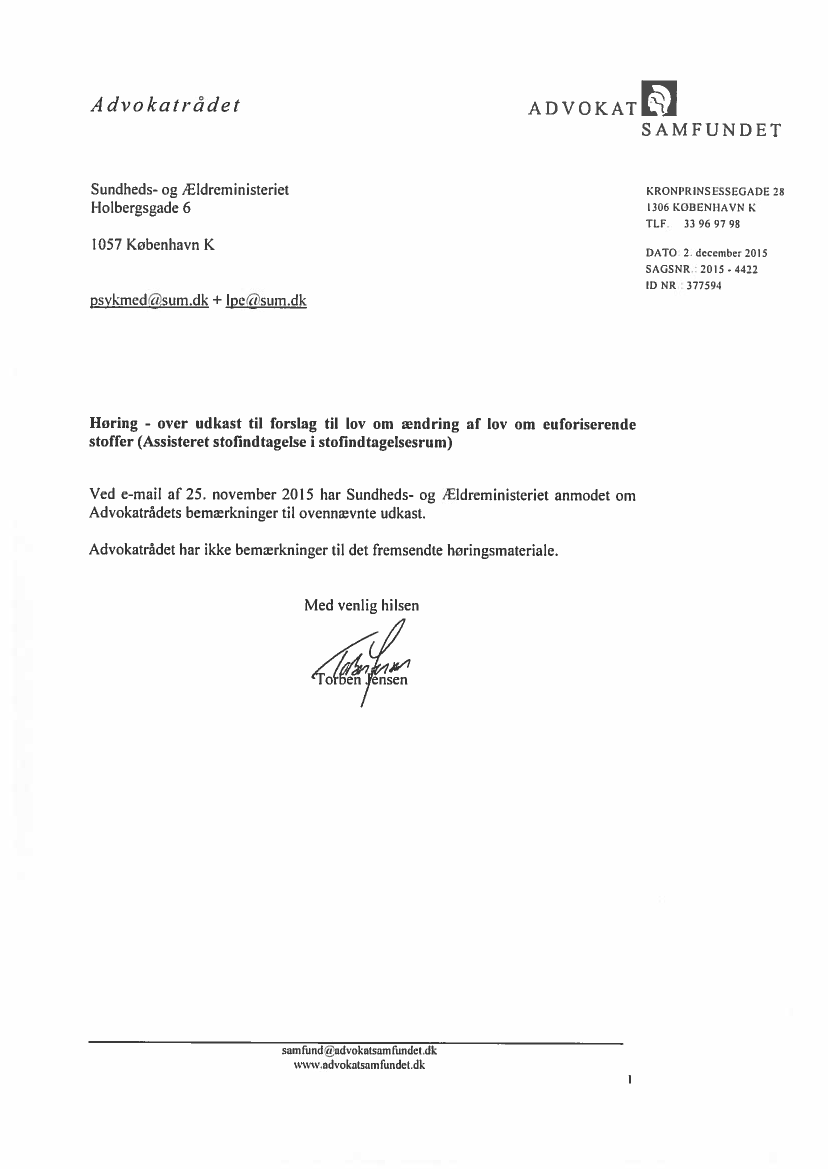 Advokatrådet

ADVOKAT SAMFUNDET

Sundheds- og Ældreministeriet
Holbergsgade 6

1057 København K

psykmed@sum.dk + lpe@sum.dk

KRONPRINSESSEGADE 28
1306 KØBENHAVN K
TLF. 33 96 97 98

DATO: 2. december 2015
SAGSNR.: 2015 - 4422
ID NR.: 377594

Høring - over udkast til forslag til lov om ændring af lov om euforiserende stoffer (Assisteret stofindtagelse i stofindtagelsesrum)

Ved e-mail af 25. november 2015 har Sundheds- og Ældreministeriet anmodet om Advokatrådets bemærkninger til ovennævnte udkast.

Advokatrådet har ikke bemærkninger til det fremsendte høringsmateriale.

Med venlig hilsen

Torben Jensen

samfund@advokatsamfundet.dk
www.advokatsamfundet.dk

1